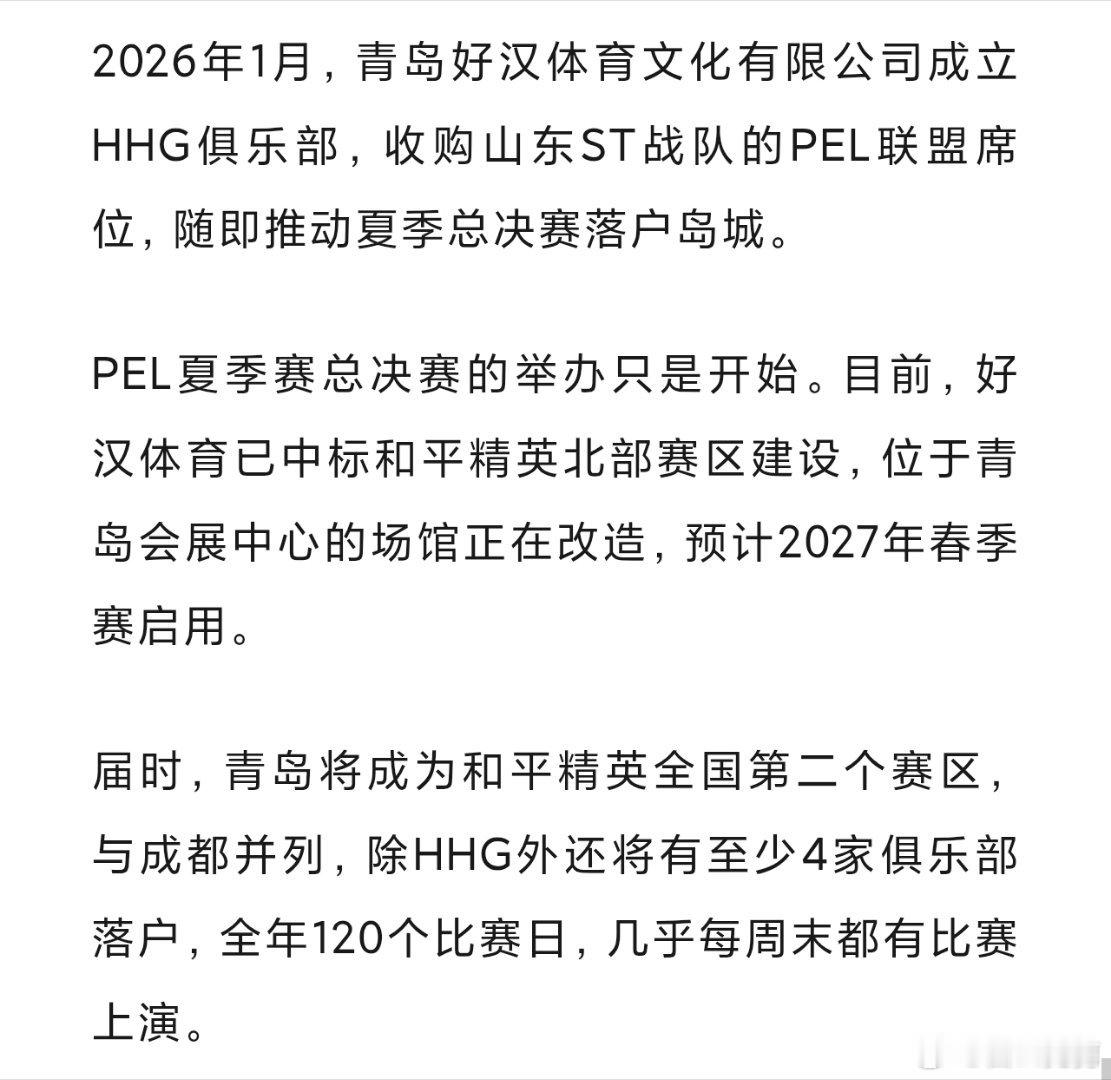 2026年1月，青岛好汉体育文化有限公司成立HHG俱乐部，收购山东ST战队的PEL联盟席位，随即推动夏季总决赛落户岛城。

PEL夏季赛总决赛的举办只是开始。目前，好汉体育已中标和平精英北部赛区建设，位于青岛会展中心的场馆正在改造，预计2027年春季赛启用。

届时，青岛将成为和平精英全国第二个赛区，与成都并列，除HHG外还将有至少4家俱乐部落户，全年120个比赛日，几乎每周末都有比赛上演。